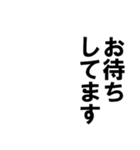 お待ち
してます